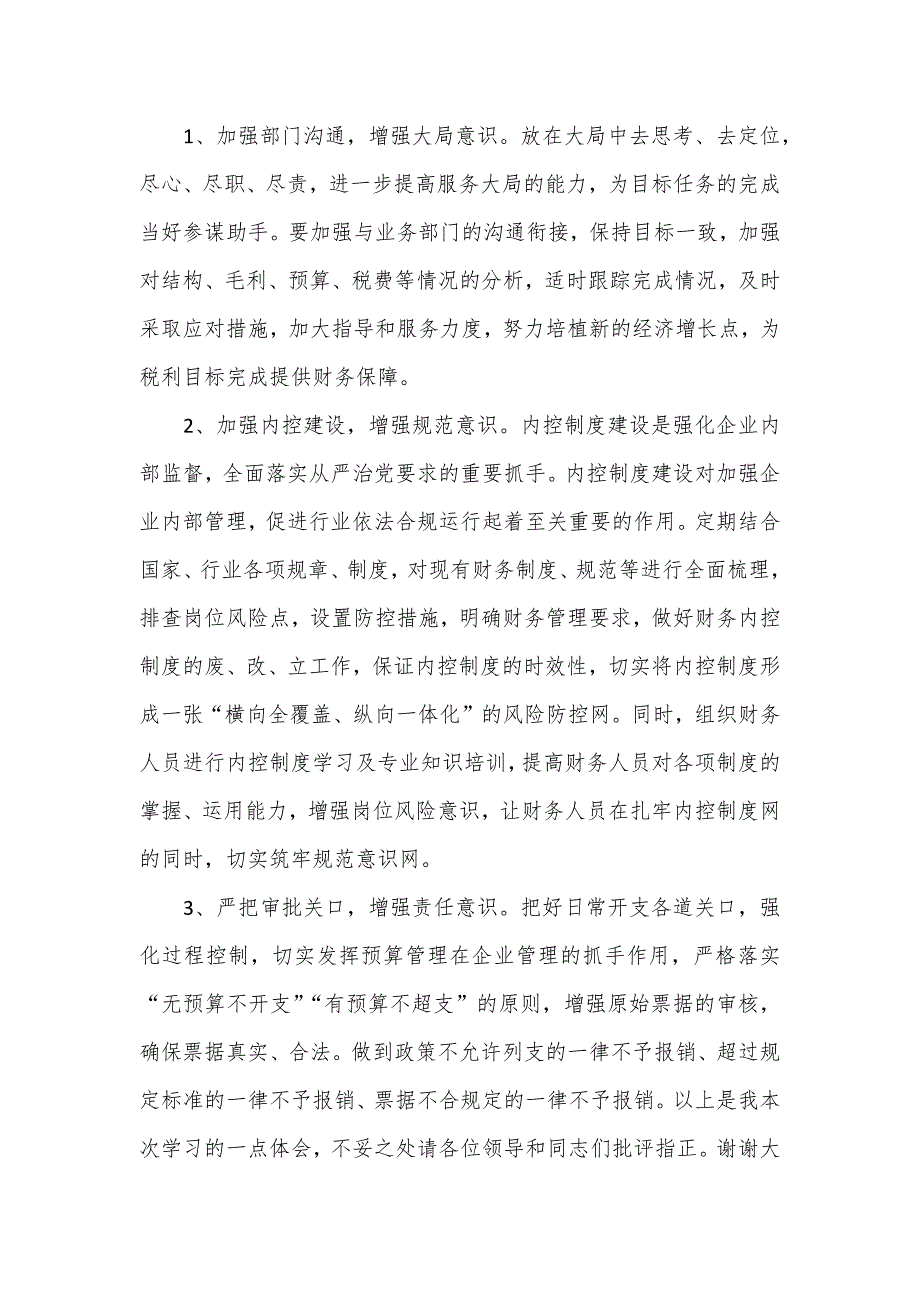 1、加强部门沟通，增强大局意识。放在大局中去思考、去定位，尽心、尽职、尽责，进一步提高服务大局的能力，为目标任务的完成当好参谋助手。要加强与业务部门的沟通衔接，保持目标一致，加强对结构、毛利、预算、税费等情况的分析，适时跟踪完成情况，及时采取应对措施，加大指导和服务力度，努力培植新的经济增长点，为税利目标完成提供财务保障。

2、加强内控建设，增强规范意识。内控制度建设是强化企业内部监督，全面落实从严治党要求的重要抓手。内控制度建设对加强企业内部管理，促进行业依法合规运行起着至关重要的作用。定期结合国家、行业各项规章、制度，对现有财务制度、规范等进行全面梳理，排查岗位风险点，设置防控措施，明确财务管理要求，做好财务内控制度的废、改、立工作，保证内控制度的时效性，切实将内控制度形成一张“横向全覆盖、纵向一体化”的风险防控网。同时，组织财务人员进行内控制度学习及专业知识培训，提高财务人员对各项制度的掌握、运用能力，增强岗位风险意识，让财务人员在扎牢内控制度网的同时，切实筑牢规范意识网。

3、严把审批关口，增强责任意识。把好日常开支各道关口，强化过程控制，切实发挥预算管理在企业管理的抓手作用，严格落实“无预算不开支”“有预算不超支”的原则，增强原始票据的审核，确保票据真实、合法。做到政策不允许列支的一律不予报销、超过规定标准的一律不予报销、票据不合规定的一律不予报销。以上是我本次学习的一点体会，不妥之处请各位领导和同志们批评指正。谢谢大